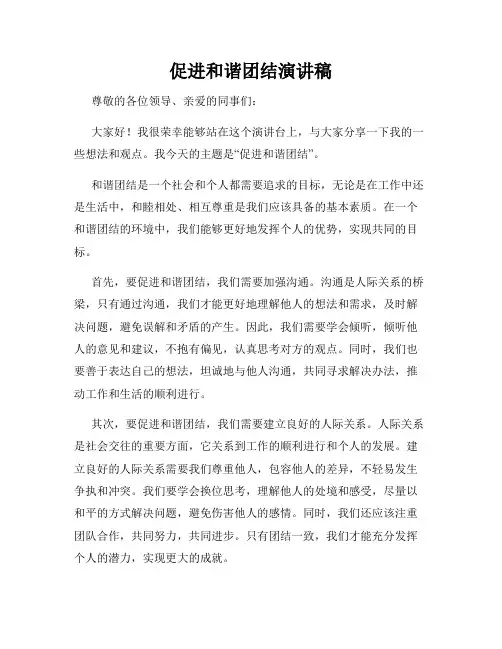 促进和谐团结演讲稿

尊敬的各位领导、亲爱的同事们:

大家好！我很荣幸能够站在这个演讲台上，与大家分享一下我的一些想法和观点。我今天的主题是“促进和谐团结”。

和谐团结是一个社会和个人都需要追求的目标，无论是在工作中还是生活中，和睦相处、相互尊重是我们应该具备的基本素质。在一个和谐团结的环境中，我们能够更好地发挥个人的优势，实现共同的目标。

首先，要促进和谐团结，我们需要加强沟通。沟通是人际关系的桥梁，只有通过沟通，我们才能更好地理解他人的想法和需求，及时解决问题，避免误解和矛盾的产生。因此，我们需要学会倾听，倾听他人的意见和建议，不抱有偏见，认真思考对方的观点。同时，我们也要善于表达自己的想法，坦诚地与他人沟通，共同寻求解决办法，推动工作和生活的顺利进行。

其次，要促进和谐团结，我们需要建立良好的人际关系。人际关系是社会交往的重要方面，它关系到工作的顺利进行和个人的发展。建立良好的人际关系需要我们尊重他人，包容他人的差异，不轻易发生争执和冲突。我们要学会换位思考，理解他人的处境和感受，尽量以和平的方式解决问题，避免伤害他人的感情。同时，我们还应该注重团队合作，共同努力，共同进步。只有团结一致，我们才能充分发挥个人的潜力，实现更大的成就。